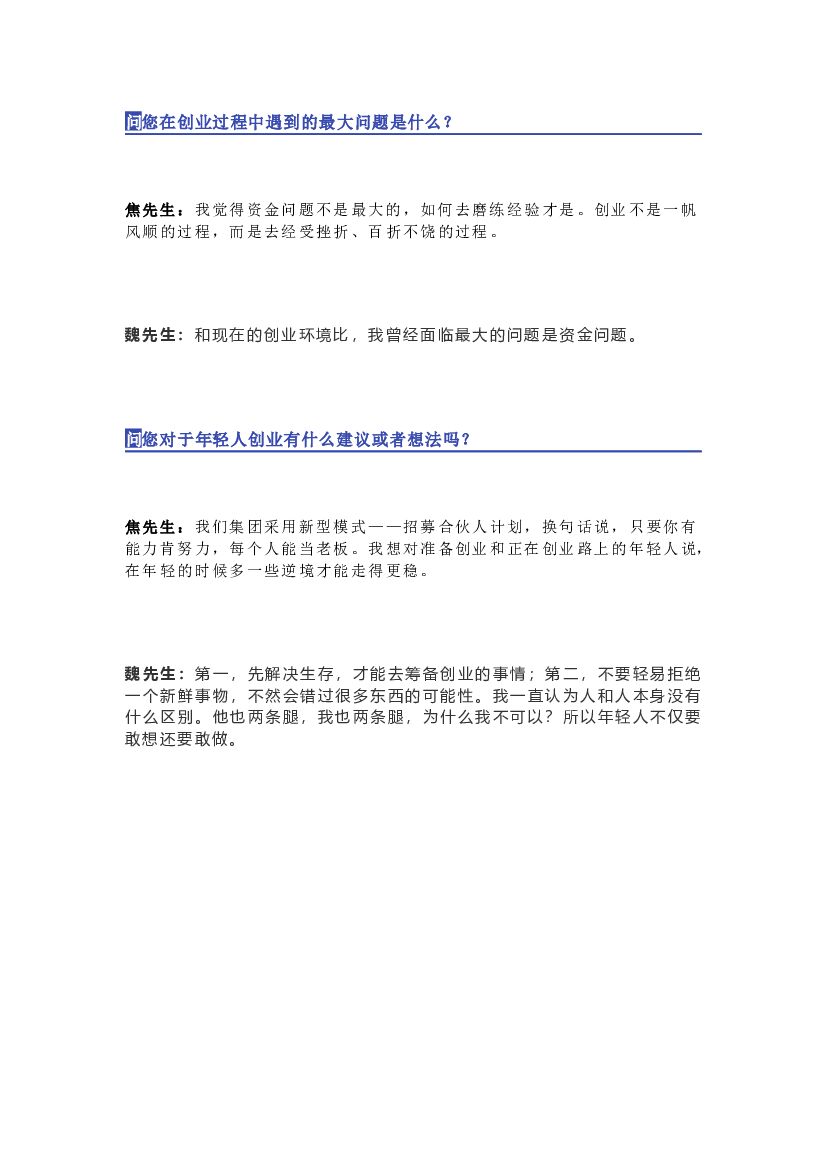 问您在创业过程中遇到的最大问题是什么？

焦先生：我觉得资金问题不是最大的，如何去磨练经验才是。创业不是一帆风顺的过程，而是去经受挫折、百折不饶的过程。

魏先生：和现在的创业环境比，我曾经面临最大的问题是资金问题。

问您对于年轻人创业有什么建议或者想法吗？

焦先生：我们集团采用新型模式——招募合伙人计划，换句话说，只要你有能力肯努力，每个人能当老板。我想对准备创业和正在创业路上的年轻人说，在年轻的时候多一些逆境才能走得更稳。

魏先生：第一，先解决生存，才能去筹备创业的事情；第二，不要轻易拒绝一个新鲜事物，不然会错过很多东西的可能性。我一直认为人和人本身没有什么区别。他也两条腿，我也两条腿，为什么我不可以？所以年轻人不仅要敢想还要敢做。